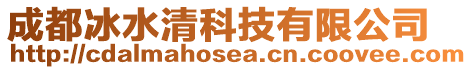 成都冰水清科技有限公司
http://cdalmahosea.cn.coovee.com